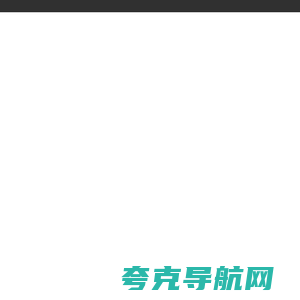 夸克导航网